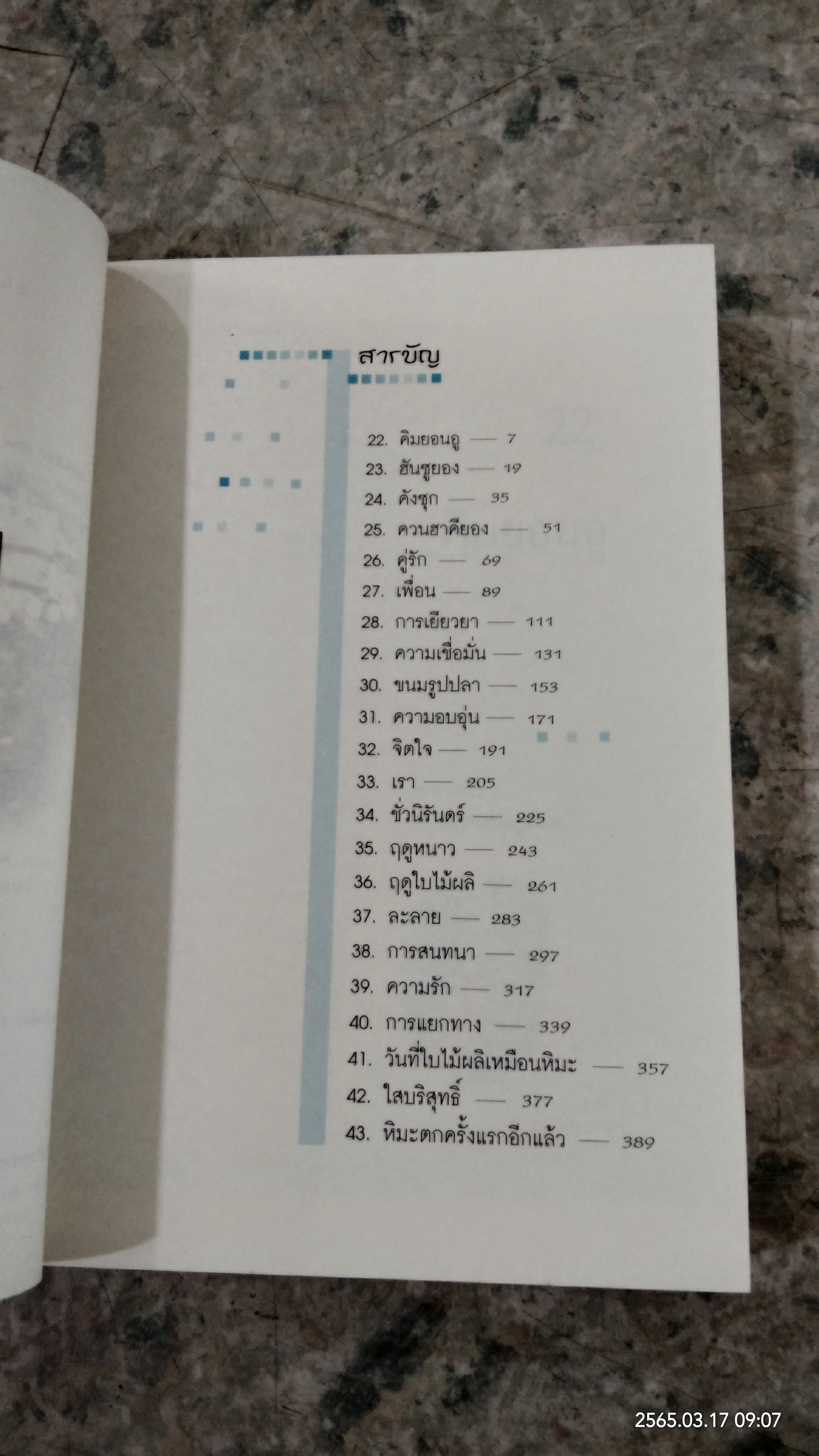 สารบัญ

22. คิมยอนอู — 7
23. ฮันซูยอง — 19
24. คังซุก — 35
25. ควนฮาคียอง — 51
26. คู่รัก — 69
27. เพื่อน — 89
28. การเยียวยา — 111
29. ความเชื่อมั่น — 131
30. ขนมรูปปลา — 153
31. ความอบอุ่น — 171
32. จิตใจ — 191
33. เรา — 205
34. ชั่วนิรันดร์ — 225
35. ฤดูหนาว — 243
36. ฤดูใบไม้ผลิ — 261
37. ละลาย — 283
38. การสนทนา — 297
39. ความรัก — 317
40. การแยกทาง — 339
41. วันที่ใบไม้ผลิเหมือนหิมะ — 357
42. ใสบริสุทธิ์ — 377
43. หิมะตกครั้งแรกอีกแล้ว — 389

2565.03.17 09:07